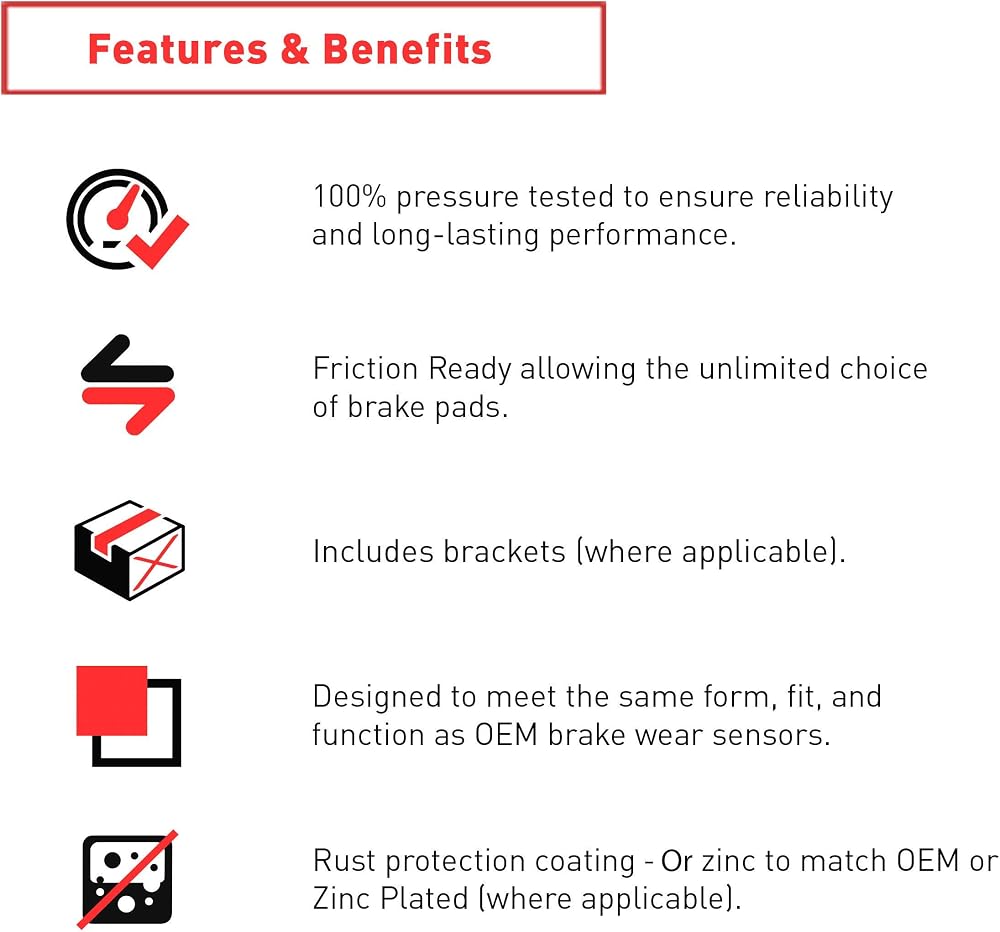 Features & Benefits

100% pressure tested to ensure reliability and long-lasting performance.

Friction Ready allowing the unlimited choice of brake pads.

Includes brackets (where applicable).

Designed to meet the same form, fit, and function as OEM brake wear sensors.

Rust protection coating - Or zinc to match OEM or Zinc Plated (where applicable).